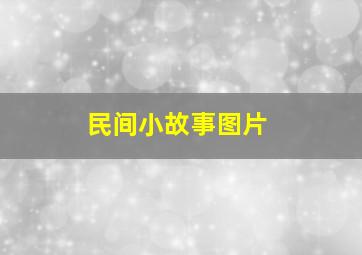 民间小故事图片